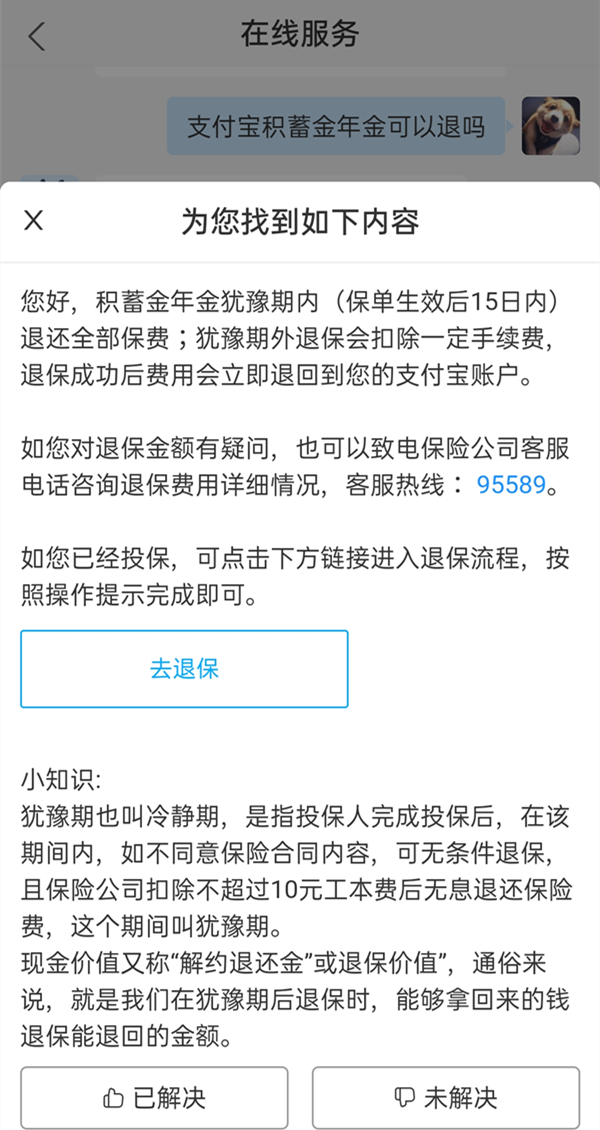 在线服务

支付宝积蓄金年金可以退吗

为您找到如下内容

您好，积蓄金年金犹豫期内（保单生效后15日内）退还全部保费；犹豫期外退保会扣除一定手续费，退保成功后费用会立即退回到您的支付宝账户。

如您对退保金额有疑问，也可以致电保险公司客服电话咨询退保费用详细情况，客服热线：95589。

如您已经投保，可点击下方链接进入退保流程，按照操作提示完成即可。

去退保

小知识:
犹豫期也叫冷静期，是指投保人完成投保后，在该期间内，如不同意保险合同内容，可无条件退保，且保险公司扣除不超过10元工本费后无息退还保险费，这个期间叫犹豫期。
现金价值又称“解约退还金”或退保价值”，通俗来说，就是我们在犹豫期后退保时，能够拿回来的钱退保能退回的金额。

已解决

未解决